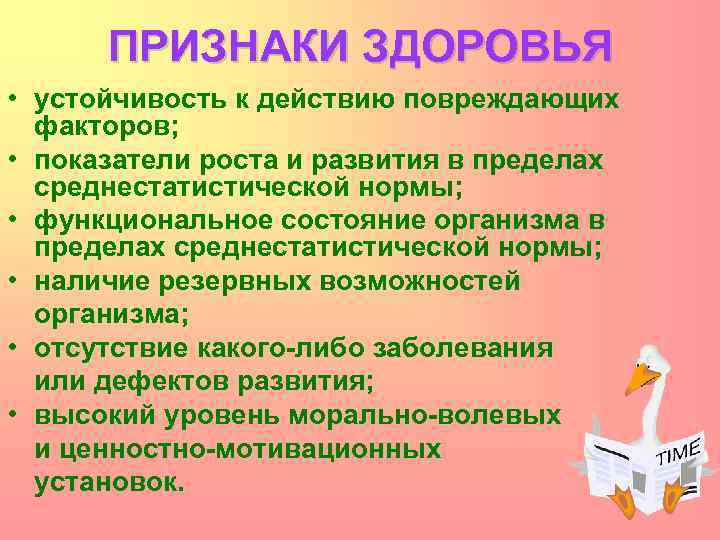 ПРИЗНАКИ ЗДОРОВЬЯ

• устойчивость к действию повреждающих факторов;
• показатели роста и развития в пределах среднестатистической нормы;
• функциональное состояние организма в пределах среднестатистической нормы;
• наличие резервных возможностей организма;
• отсутствие какого-либо заболевания или дефектов развития;
• высокий уровень морально-волевых и ценностно-мотивационных установок.

TIME